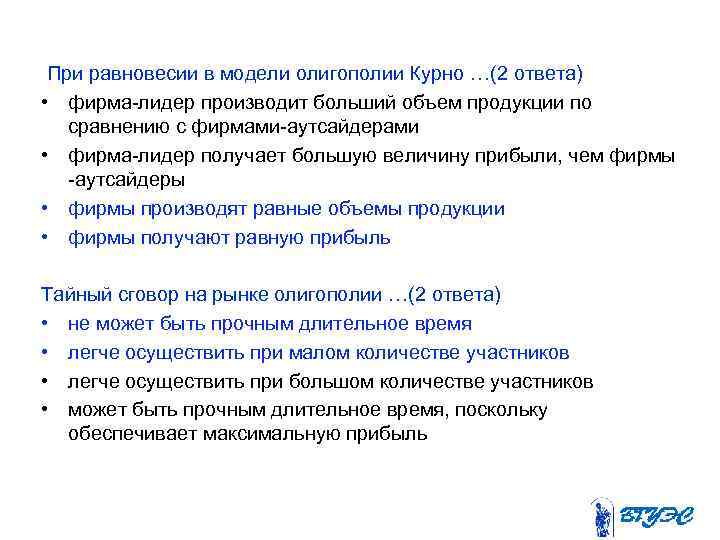 При равновесии в модели олигополии Курно …(2 ответа)

• фирма-лидер производит больший объем продукции по сравнению с фирмами-аутсайдерами
• фирма-лидер получает большую величину прибыли, чем фирмы -аутсайдеры
• фирмы производят равные объемы продукции
• фирмы получают равную прибыль

Тайный сговор на рынке олигополии …(2 ответа)

• не может быть прочным длительное время
• легче осуществить при малом количестве участников
• легче осуществить при большом количестве участников
• может быть прочным длительное время, поскольку обеспечивает максимальную прибыль

ВГУЭС